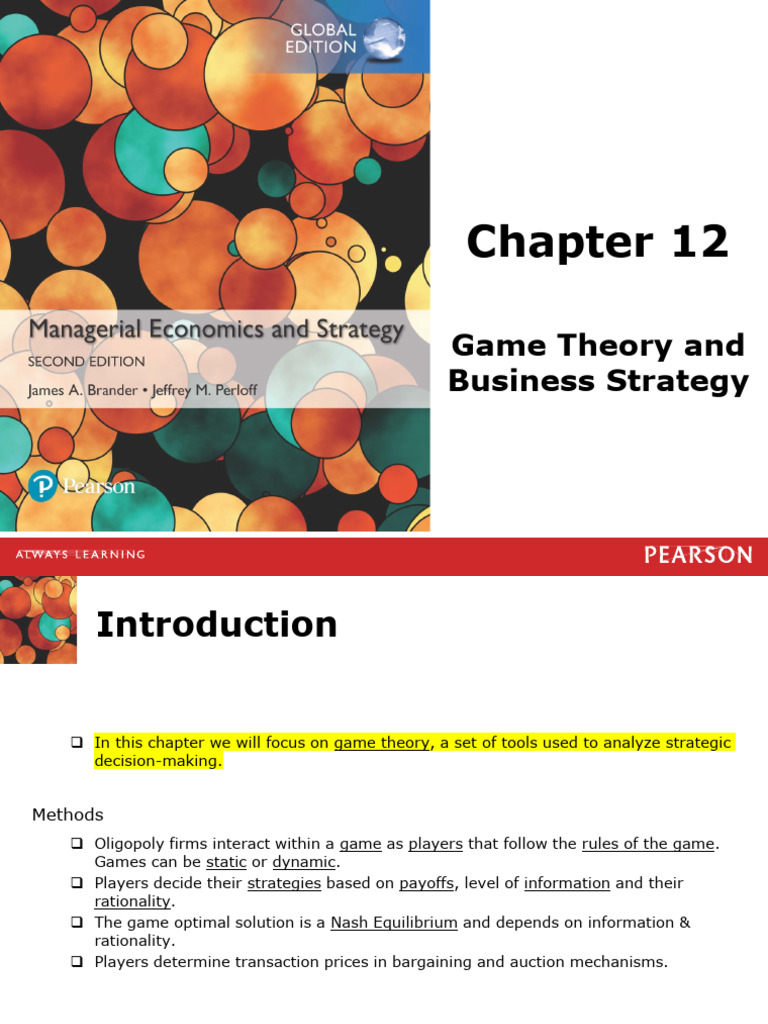 GLOBAL EDITION

Managerial Economics and Strategy
SECOND EDITION
James A. Brander • Jeffrey M. Perloff

Pearson

Chapter 12

Game Theory and Business Strategy

ALWAYS LEARNING

PEARSON

Introduction

☐ In this chapter we will focus on game theory, a set of tools used to analyze strategic decision-making.

Methods

☐ Oligopoly firms interact within a game as players that follow the rules of the game. Games can be static or dynamic.
☐ Players decide their strategies based on payoffs, level of information and their rationality.
☐ The game optimal solution is a Nash Equilibrium and depends on information & rationality.
☐ Players determine transaction prices in bargaining and auction mechanisms.